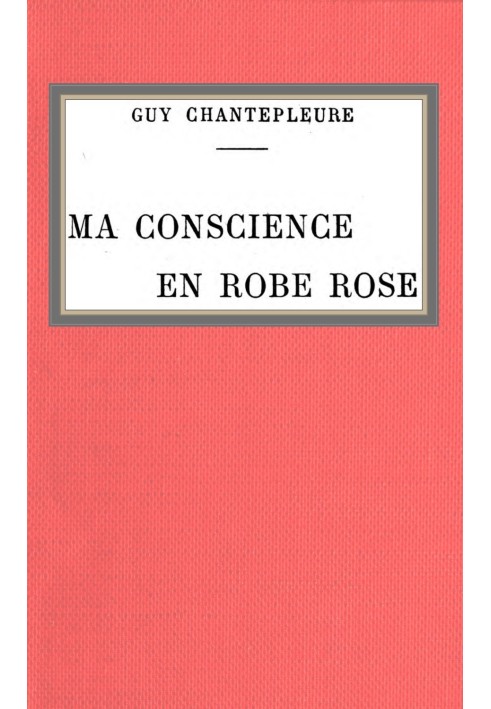 GUY CHANTEPLEURE

MA CONSCIENCE EN ROBE ROSE